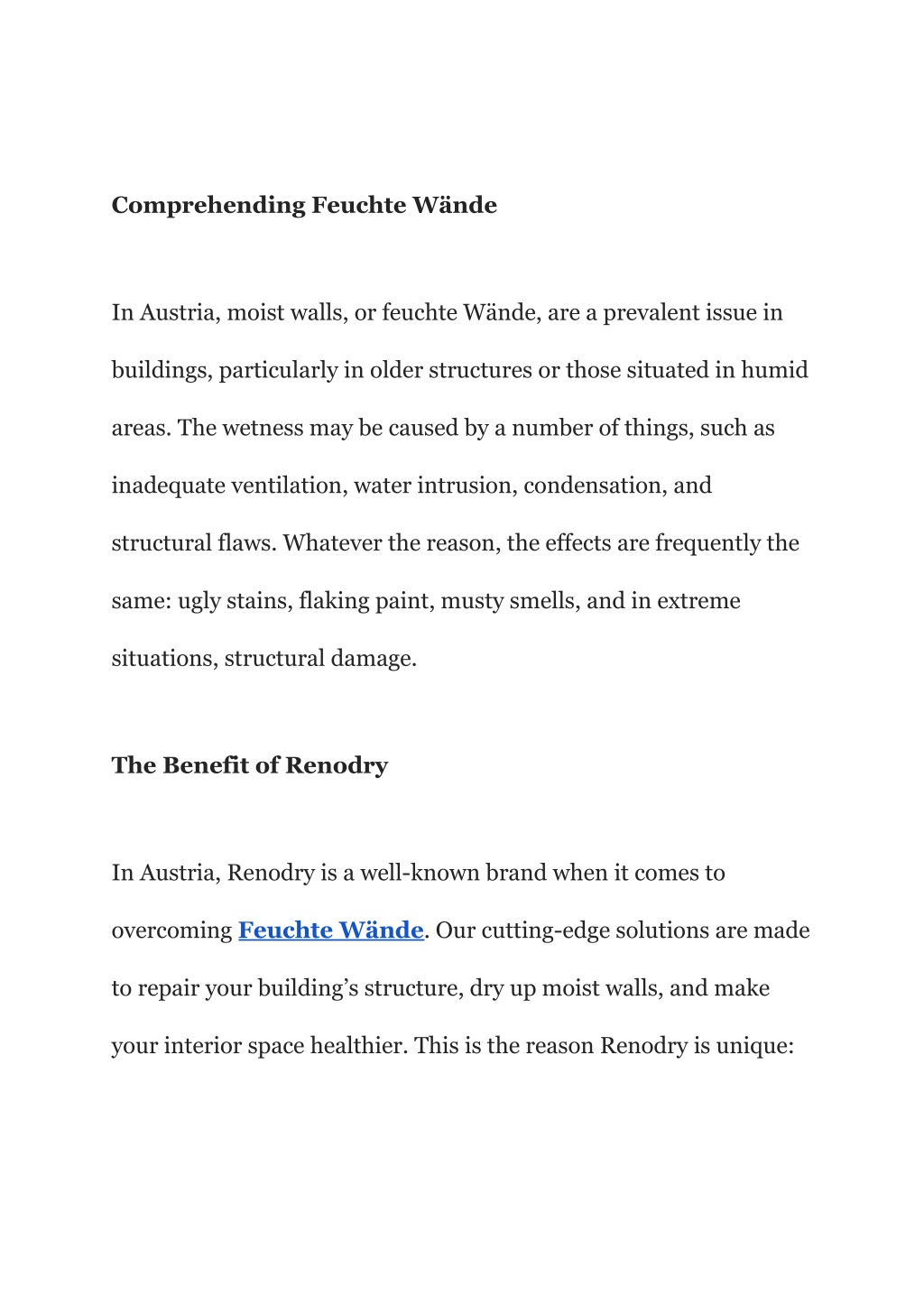 Comprehending Feuchte Wände

In Austria, moist walls, or feuchte Wände, are a prevalent issue in buildings, particularly in older structures or those situated in humid areas. The wetness may be caused by a number of things, such as inadequate ventilation, water intrusion, condensation, and structural flaws. Whatever the reason, the effects are frequently the same: ugly stains, flaking paint, musty smells, and in extreme situations, structural damage.

The Benefit of Renodry

In Austria, Renodry is a well-known brand when it comes to overcoming Feuchte Wände. Our cutting-edge solutions are made to repair your building's structure, dry up moist walls, and make your interior space healthier. This is the reason Renodry is unique: